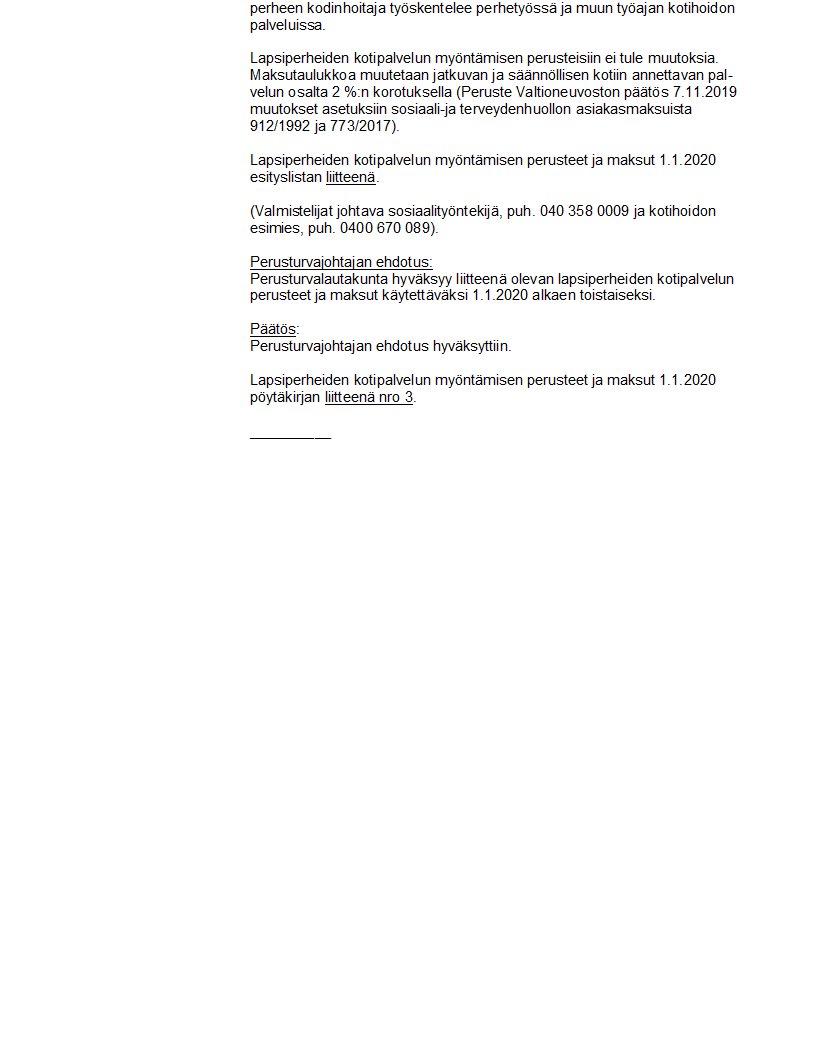 perheen kodinhoitaja työskentelee perhetyössä ja muun työajan kotihoidon palveluissa.

Lapsiperheiden kotipalvelun myöntämisen perusteisiin ei tule muutoksia. Maksutaulukkoa muutetaan jatkuvan ja säännöllisen kotiin annettavan palvelun osalta 2 %:n korotuksella (Peruste Valtioneuvoston päätös 7.11.2019 muutokset asetuksiin sosiaali-ja terveydenhuollon asiakasmaksuista 912/1992 ja 773/2017).

Lapsiperheiden kotipalvelun myöntämisen perusteet ja maksut 1.1.2020 esityslistan liitteenä.

(Valmistelijat johtava sosiaalityöntekijä, puh. 040 358 0009 ja kotihoidon esimies, puh. 0400 670 089).

Perusturvajohtajan ehdotus:
Perusturvalautakunta hyväksyy liitteenä olevan lapsiperheiden kotipalvelun perusteet ja maksut käytettäväksi 1.1.2020 alkaen toistaiseksi.

Päätös:
Perusturvajohtajan ehdotus hyväksyttiin.

Lapsiperheiden kotipalvelun myöntämisen perusteet ja maksut 1.1.2020 pöytäkirjan liitteenä nro 3.

__________